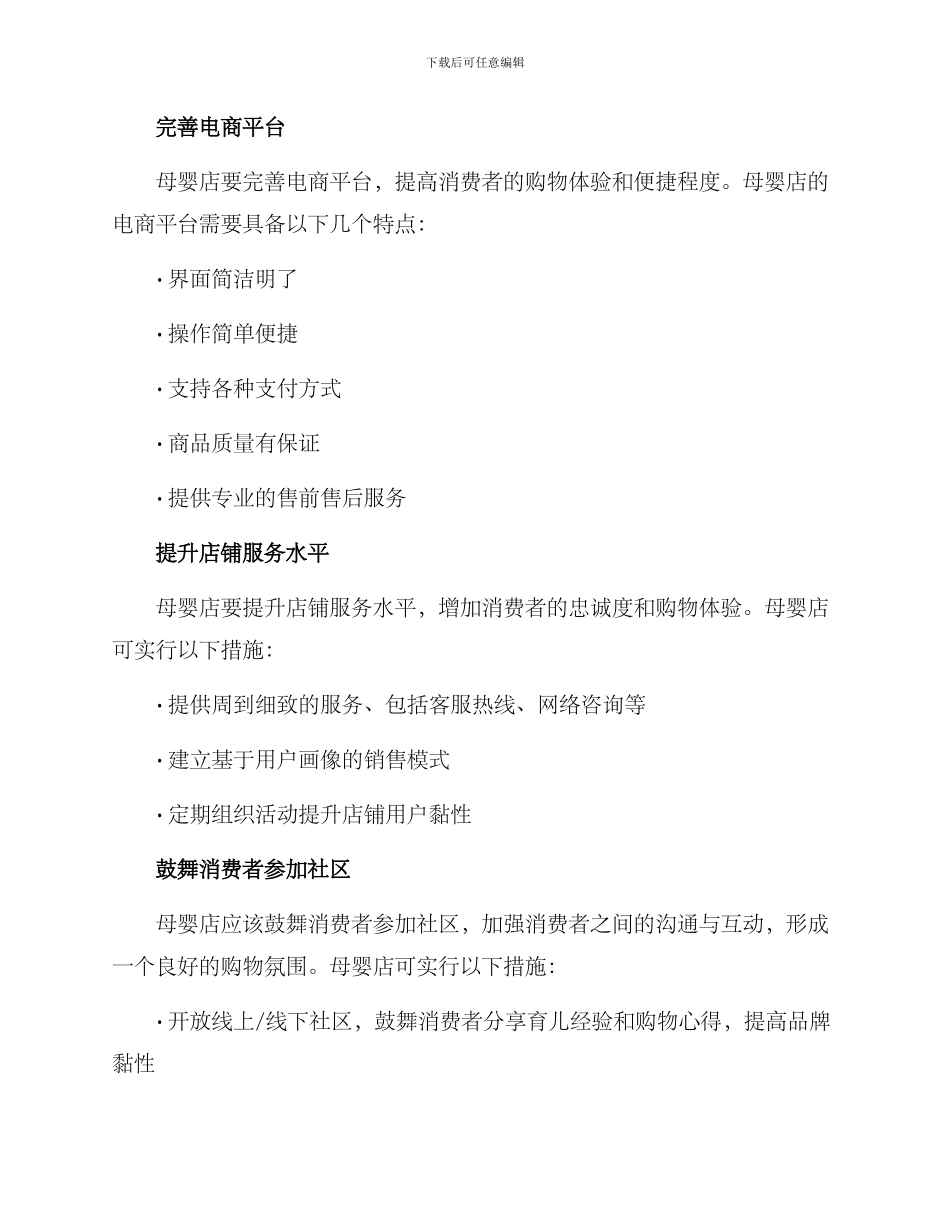 下载后可任意编辑

完善电商平台

母婴店要完善电商平台，提高消费者的购物体验和便捷程度。母婴店的电商平台需要具备以下几个特点：

· 界面简洁明了

· 操作简单便捷

· 支持各种支付方式

· 商品质量有保证

· 提供专业的售前售后服务

提升店铺服务水平

母婴店要提升店铺服务水平，增加消费者的忠诚度和购物体验。母婴店可实行以下措施：

· 提供周到细致的服务、包括客服热线、网络咨询等

· 建立基于用户画像的销售模式

· 定期组织活动提升店铺用户黏性

鼓舞消费者参加社区

母婴店应该鼓舞消费者参加社区，加强消费者之间的沟通与互动，形成一个良好的购物氛围。母婴店可实行以下措施：

· 开放线上/线下社区，鼓舞消费者分享育儿经验和购物心得，提高品牌黏性